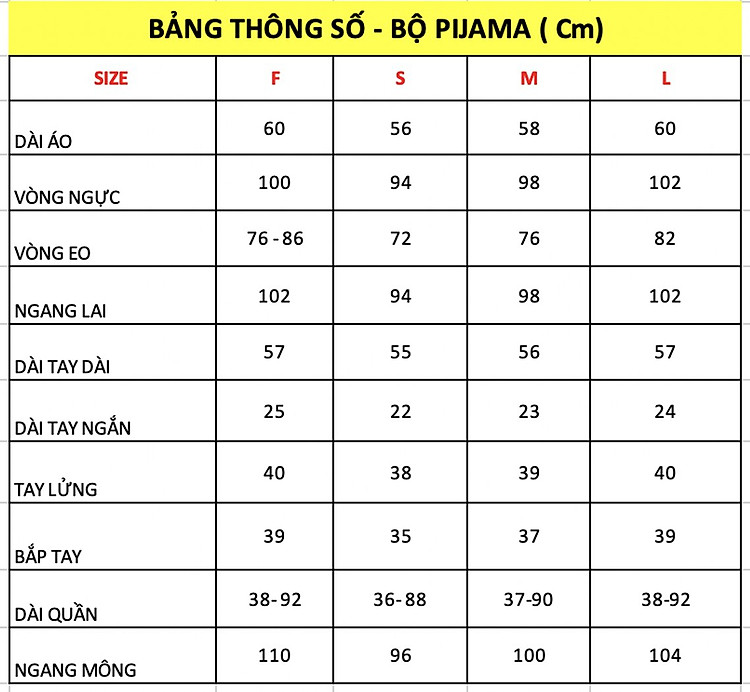 BẢNG THÔNG SỐ - BỘ PIJAMA ( Cm)

| SIZE | F | S | M | L |
|---|---|---|---|---|
| DÀI ÁO | 60 | 56 | 58 | 60 |
| VÒNG NGỰC | 100 | 94 | 98 | 102 |
| VÒNG EO | 76 - 86 | 72 | 76 | 82 |
| NGANG LAI | 102 | 94 | 98 | 102 |
| DÀI TAY DÀI | 57 | 55 | 56 | 57 |
| DÀI TAY NGẮN | 25 | 22 | 23 | 24 |
| TAY LỬNG | 40 | 38 | 39 | 40 |
| BẮP TAY | 39 | 35 | 37 | 39 |
| DÀI QUẦN | 38- 92 | 36- 88 | 37-90 | 38-92 |
| NGANG MÔNG | 110 | 96 | 100 | 104 |